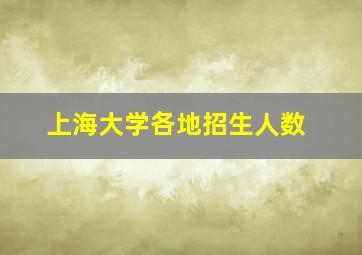 上海大学各地招生人数